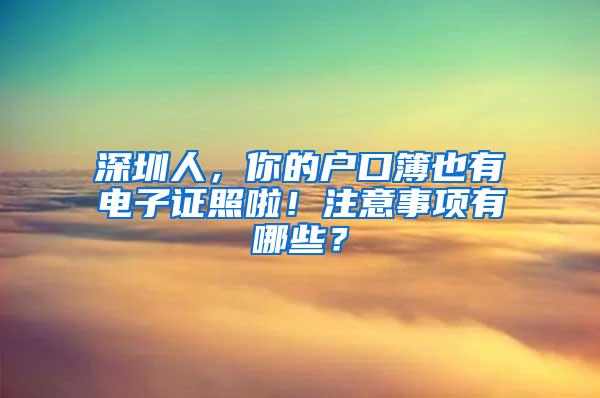 深圳人，你的户口簿也有电子证照啦！注意事项有哪些？